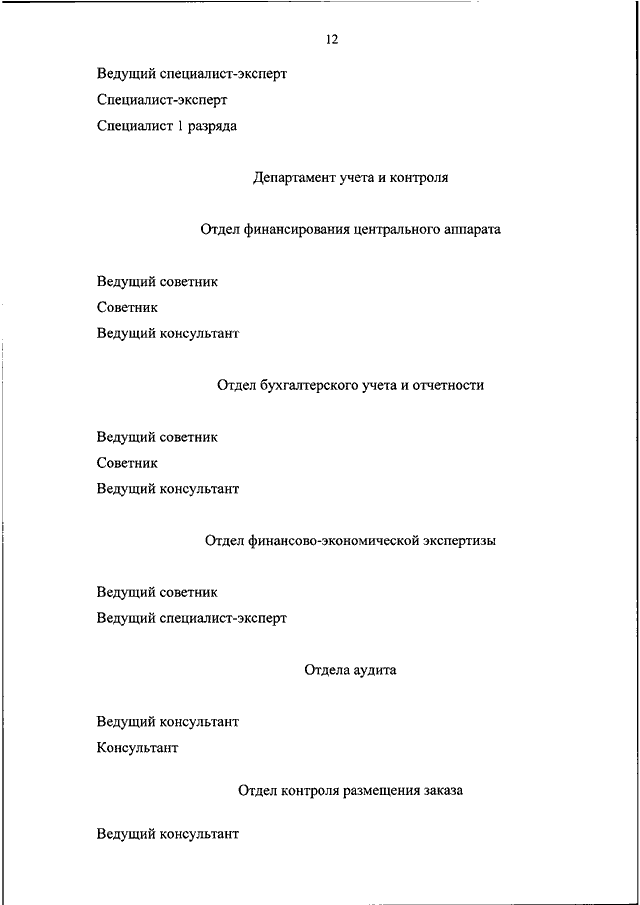 12

Ведущий специалист-эксперт

Специалист-эксперт

Специалист 1 разряда

Департамент учета и контроля

Отдел финансирования центрального аппарата

Ведущий советник

Советник

Ведущий консультант

Отдел бухгалтерского учета и отчетности

Ведущий советник

Советник

Ведущий консультант

Отдел финансово-экономической экспертизы

Ведущий советник

Ведущий специалист-эксперт

Отдела аудита

Ведущий консультант

Консультант

Отдел контроля размещения заказа

Ведущий консультант